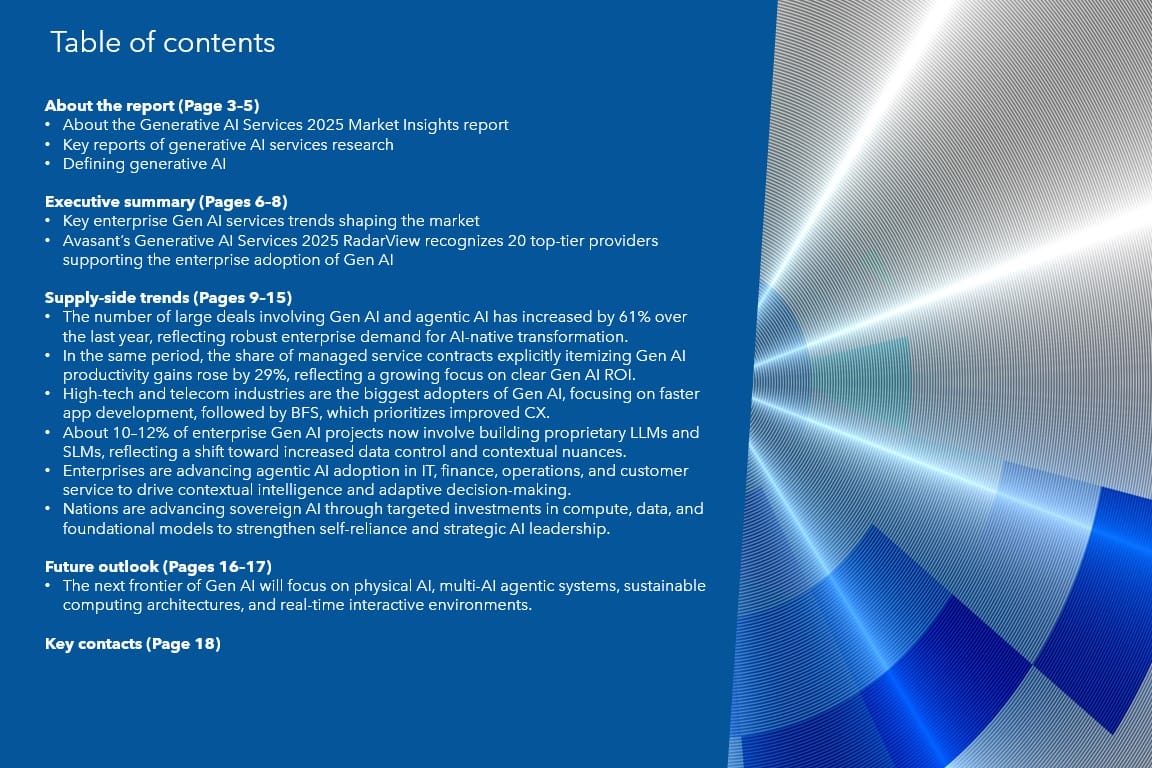 Table of contents

About the report (Page 3–5)
• About the Generative AI Services 2025 Market Insights report
• Key reports of generative AI services research
• Defining generative AI

Executive summary (Pages 6–8)
• Key enterprise Gen AI services trends shaping the market
• Avasant's Generative AI Services 2025 RadarView recognizes 20 top-tier providers supporting the enterprise adoption of Gen AI

Supply-side trends (Pages 9–15)
• The number of large deals involving Gen AI and agentic AI has increased by 61% over the last year, reflecting robust enterprise demand for AI-native transformation.
• In the same period, the share of managed service contracts explicitly itemizing Gen AI productivity gains rose by 29%, reflecting a growing focus on clear Gen AI ROI.
• High-tech and telecom industries are the biggest adopters of Gen AI, focusing on faster app development, followed by BFS, which prioritizes improved CX.
• About 10–12% of enterprise Gen AI projects now involve building proprietary LLMs and SLMs, reflecting a shift toward increased data control and contextual nuances.
• Enterprises are advancing agentic AI adoption in IT, finance, operations, and customer service to drive contextual intelligence and adaptive decision-making.
• Nations are advancing sovereign AI through targeted investments in compute, data, and foundational models to strengthen self-reliance and strategic AI leadership.

Future outlook (Pages 16–17)
• The next frontier of Gen AI will focus on physical AI, multi-AI agentic systems, sustainable computing architectures, and real-time interactive environments.

Key contacts (Page 18)